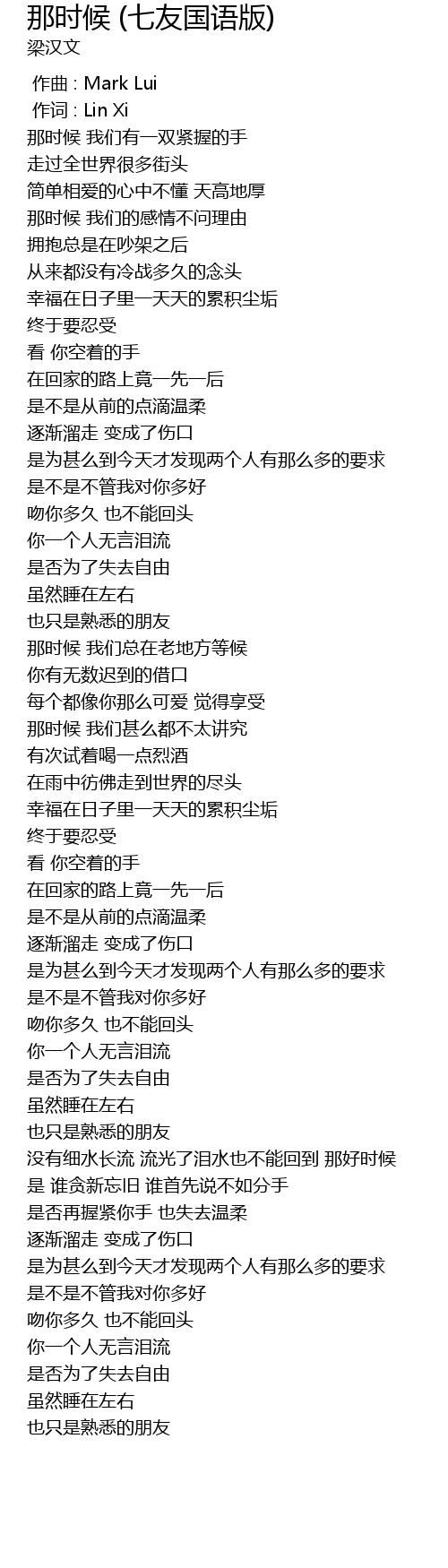 那时候 (七友国语版)
梁汉文

作曲 : Mark Lui
作词 : Lin Xi
那时候 我们有一双紧握的手
走过全世界很多街头
简单相爱的心中不懂 天高地厚
那时候 我们的感情不问理由
拥抱总是在吵架之后
从来都没有冷战多久的念头
幸福在日子里一天天的累积尘垢
终于要忍受
看 你空着的手
在回家的路上竟一先一后
是不是从前的点滴温柔
逐渐溜走 变成了伤口
是为甚么到今天才发现两个人有那么多的要求
是不是不管我对你多好
吻你多久 也不能回头
你一个人无言泪流
是否为了失去自由
虽然睡在左右
也只是熟悉的朋友
那时候 我们总在老地方等候
你有无数迟到的借口
每个都像你那么可爱 觉得享受
那时候 我们甚么都不太讲究
有次试着喝一点烈酒
在雨中彷佛走到世界的尽头
幸福在日子里一天天的累积尘垢
终于要忍受
看 你空着的手
在回家的路上竟一先一后
是不是从前的点滴温柔
逐渐溜走 变成了伤口
是为甚么到今天才发现两个人有那么多的要求
是不是不管我对你多好
吻你多久 也不能回头
你一个人无言泪流
是否为了失去自由
虽然睡在左右
也只是熟悉的朋友
没有细水长流 流光了泪水也不能回到 那好时候
是 谁贪新忘旧 谁首先说不如分手
是否再握紧你手 也失去温柔
逐渐溜走 变成了伤口
是为甚么到今天才发现两个人有那么多的要求
是不是不管我对你多好
吻你多久 也不能回头
你一个人无言泪流
是否为了失去自由
虽然睡在左右
也只是熟悉的朋友